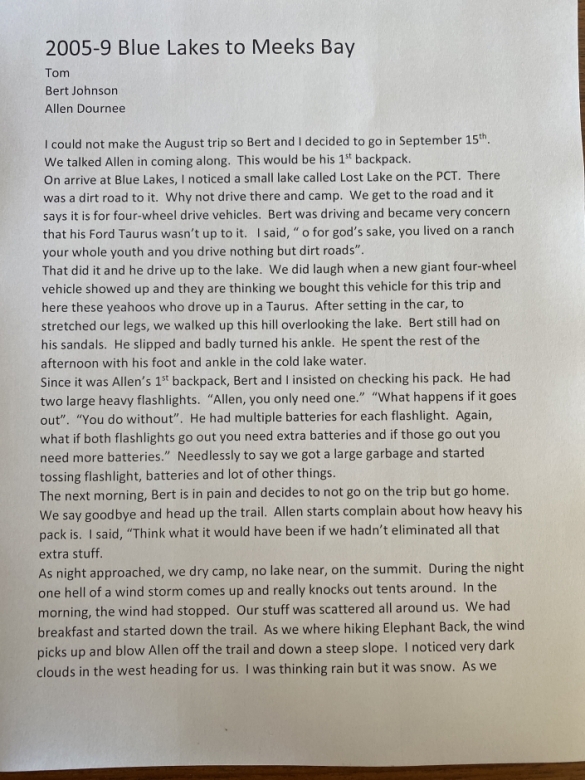 2005-9 Blue Lakes to Meeks Bay

Tom
Bert Johnson
Allen Dournee

I could not make the August trip so Bert and I decided to go in September 15$^{th}$. We talked Allen in coming along. This would be his 1$^{st}$ backpack.
On arrive at Blue Lakes, I noticed a small lake called Lost Lake on the PCT. There was a dirt road to it. Why not drive there and camp. We get to the road and it says it is for four-wheel drive vehicles. Bert was driving and became very concern that his Ford Taurus wasn't up to it. I said, " o for god's sake, you lived on a ranch your whole youth and you drive nothing but dirt roads".
That did it and he drive up to the lake. We did laugh when a new giant four-wheel vehicle showed up and they are thinking we bought this vehicle for this trip and here these yeahoos who drove up in a Taurus. After setting in the car, to stretched our legs, we walked up this hill overlooking the lake. Bert still had on his sandals. He slipped and badly turned his ankle. He spent the rest of the afternoon with his foot and ankle in the cold lake water.
Since it was Allen's 1$^{st}$ backpack, Bert and I insisted on checking his pack. He had two large heavy flashlights. "Allen, you only need one." "What happens if it goes out". "You do without". He had multiple batteries for each flashlight. Again, what if both flashlights go out you need extra batteries and if those go out you need more batteries." Needlessly to say we got a large garbage and started tossing flashlight, batteries and lot of other things.
The next morning, Bert is in pain and decides to not go on the trip but go home. We say goodbye and head up the trail. Allen starts complain about how heavy his pack is. I said, "Think what it would have been if we hadn't eliminated all that extra stuff.
As night approached, we dry camp, no lake near, on the summit. During the night one hell of a wind storm comes up and really knocks out tents around. In the morning, the wind had stopped. Our stuff was scattered all around us. We had breakfast and started down the trail. As we where hiking Elephant Back, the wind picks up and blow Allen off the trail and down a steep slope. I noticed very dark clouds in the west heading for us. I was thinking rain but it was snow. As we